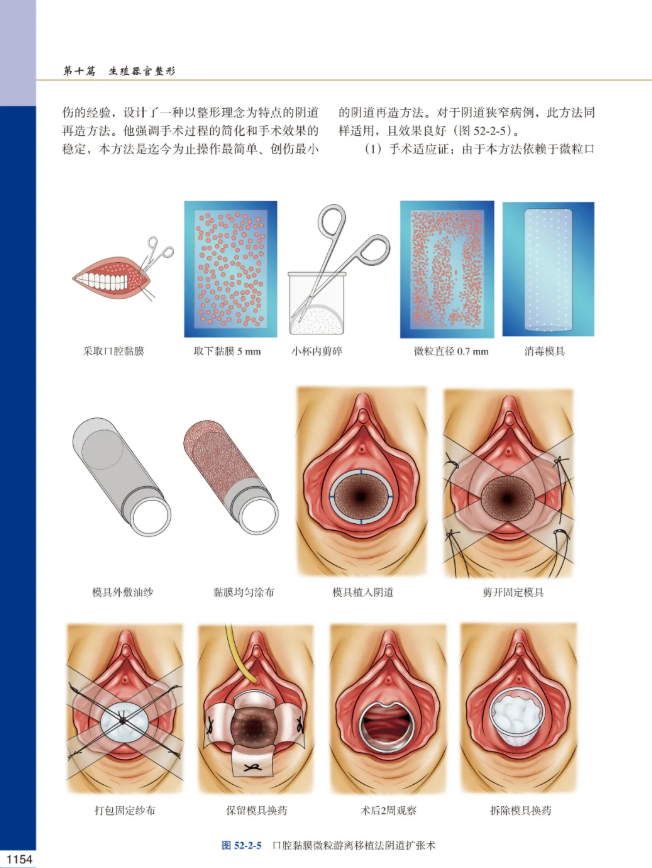 第十篇 生殖器官整形

伤的经验，设计了一种以整形理念为特点的阴道再造方法。他强调手术过程的简化和手术效果的稳定，本方法是迄今为止操作最简单、创伤最小的阴道再造方法。对于阴道狭窄病例，此方法同样适用，且效果良好（图52-2-5）。

（1）手术适应证：由于本方法依赖于微粒口

采取口腔黏膜

取下黏膜5 mm

小杯内剪碎

微粒直径0.7 mm

消毒模具

模具外敷油纱

黏膜均匀涂布

模具植入阴道

剪开固定模具

打包固定纱布

保留模具换药

术后2周观察

拆除模具换药

图52-2-5 口腔黏膜微粒游离移植法阴道扩张术

1154